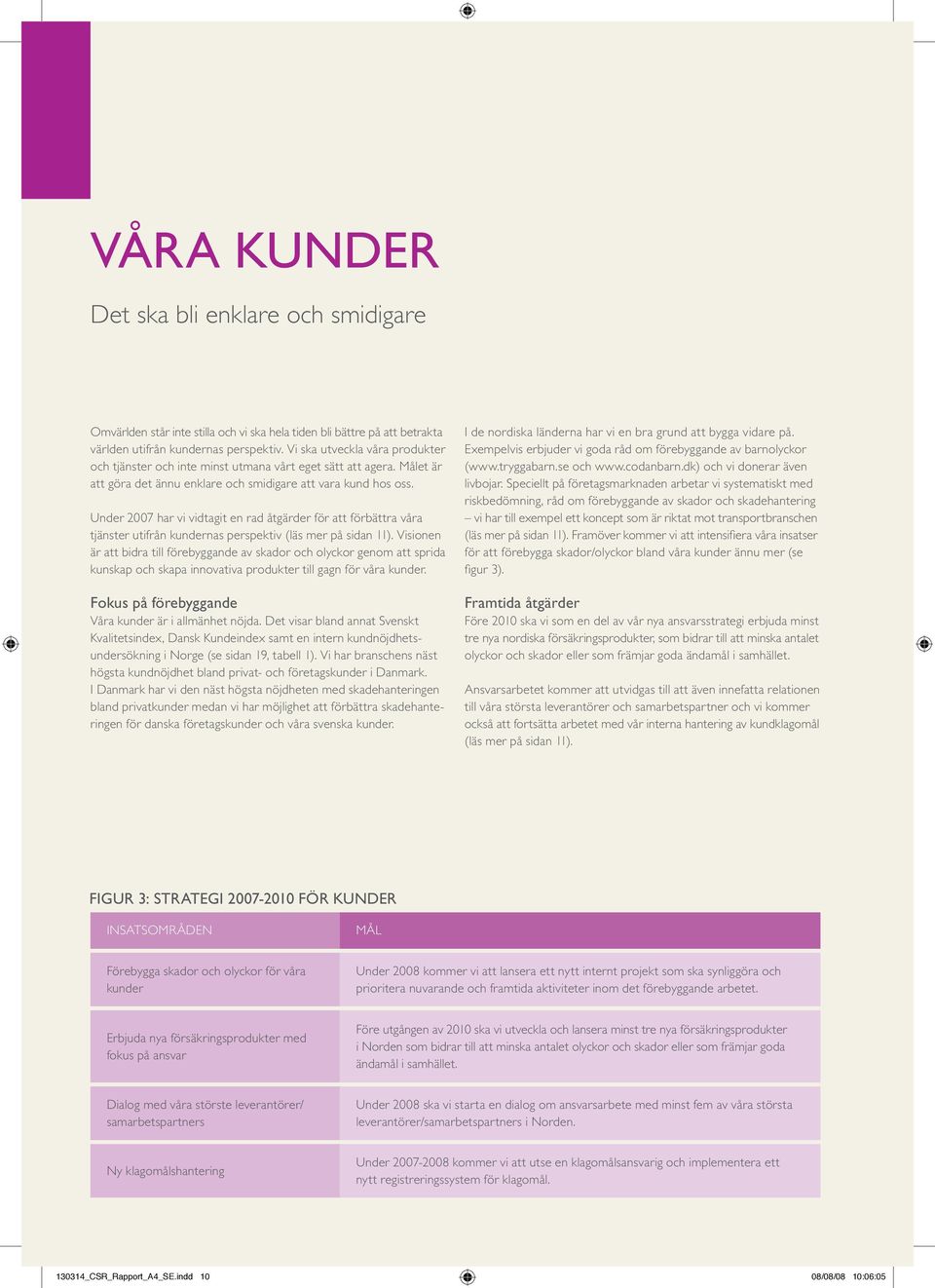 VÅRA KUNDER

Det ska bli enklare och smidigare

Omvärlden står inte stilla och vi ska hela tiden bli bättre på att betrakta världen utifrån kundernas perspektiv. Vi ska utveckla våra produkter och tjänster och inte minst utmana vårt eget sätt att agera. Målet är att göra det ännu enklare och smidigare att vara kund hos oss.

Under 2007 har vi vidtagit en rad åtgärder för att förbättra våra tjänster utifrån kundernas perspektiv (läs mer på sidan 11). Visionen är att bidra till förebyggande av skador och olyckor genom att sprida kunskap och skapa innovativa produkter till gagn för våra kunder.

Fokus på förebyggande
Våra kunder är i allmänhet nöjda. Det visar bland annat Svenskt Kvalitetsindex, Dansk Kundeindex samt en intern kundnöjdhetsundersökning i Norge (se sidan 19, tabell 1). Vi har branschens näst högsta kundnöjdhet bland privat- och företagskunder i Danmark. I Danmark har vi den näst högsta nöjdheten med skadehanteringen bland privatkunder medan vi har möjlighet att förbättra skadehanteringen för danska företagskunder och våra svenska kunder.

I de nordiska länderna har vi en bra grund att bygga vidare på. Exempelvis erbjuder vi goda råd om förebyggande av barnolyckor (www.tryggabarn.se och www.codanbarn.dk) och vi donerar även livbojar. Speciellt på företagsmarknaden arbetar vi systematiskt med riskbedömning, råd om förebyggande av skador och skadehantering – vi har till exempel ett koncept som är riktat mot transportbranschen (läs mer på sidan 11). Framöver kommer vi att intensifiera våra insatser för att förebygga skador/olyckor bland våra kunder ännu mer (se figur 3).

Framtida åtgärder
Före 2010 ska vi som en del av vår nya ansvarsstrategi erbjuda minst tre nya nordiska försäkringsprodukter, som bidrar till att minska antalet olyckor och skador eller som främjar goda ändamål i samhället.

Ansvarsarbetet kommer att utvidgas till att även innefatta relationen till våra största leverantörer och samarbetspartner och vi kommer också att fortsätta arbetet med vår interna hantering av kundklagomål (läs mer på sidan 11).

FIGUR 3: STRATEGI 2007-2010 FÖR KUNDER

| INSATSOMRÅDEN | MÅL |
|---|---|
| Förebygga skador och olyckor för våra kunder | Under 2008 kommer vi att lansera ett nytt internt projekt som ska synliggöra och prioritera nuvarande och framtida aktiviteter inom det förebyggande arbetet. |
| Erbjuda nya försäkringsprodukter med fokus på ansvar | Före utgången av 2010 ska vi utveckla och lansera minst tre nya försäkringsprodukter i Norden som bidrar till att minska antalet olyckor och skador eller som främjar goda ändamål i samhället. |
| Dialog med våra största leverantörer/ samarbetspartners | Under 2008 ska vi starta en dialog om ansvarsarbete med minst fem av våra största leverantörer/samarbetspartners i Norden. |
| Ny klagomålshantering | Under 2007-2008 kommer vi att utse en klagomålsansvarig och implementera ett nytt registreringssystem för klagomål. |

130314_CSR_Rapport_A4_SE.indd 10 08/08/08 10:06:05